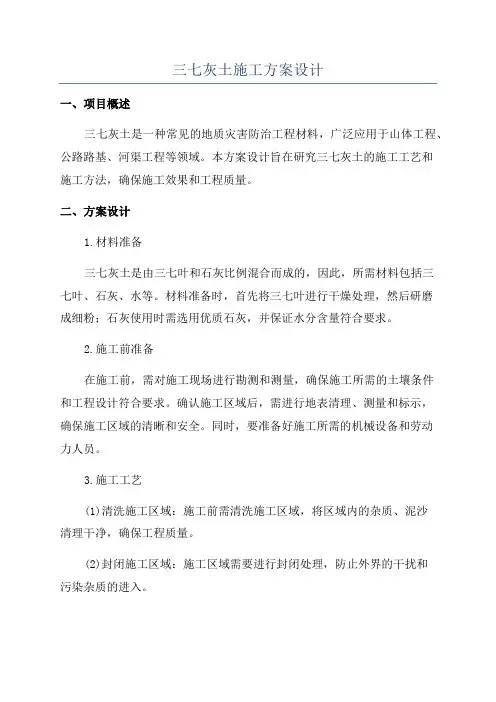 三七灰土施工方案设计

一、项目概述

三七灰土是一种常见的地质灾害防治工程材料，广泛应用于山体工程、公路路基、河渠工程等领域。本方案设计旨在研究三七灰土的施工工艺和施工方法，确保施工效果和工程质量。

二、方案设计

1.材料准备

三七灰土是由三七叶和石灰比例混合而成的，因此，所需材料包括三七叶、石灰、水等。材料准备时，首先将三七叶进行干燥处理，然后研磨成细粉；石灰使用时需选用优质石灰，并保证水分含量符合要求。

2.施工前准备

在施工前，需对施工现场进行勘测和测量，确保施工所需的土壤条件和工程设计符合要求。确认施工区域后，需进行地表清理、测量和标示，确保施工区域的清晰和安全。同时，要准备好施工所需的机械设备和劳动力人员。

3.施工工艺

(1)清洗施工区域：施工前需清洗施工区域，将区域内的杂质、泥沙清理干净，确保工程质量。

(2)封闭施工区域：施工区域需要进行封闭处理，防止外界的干扰和污染杂质的进入。